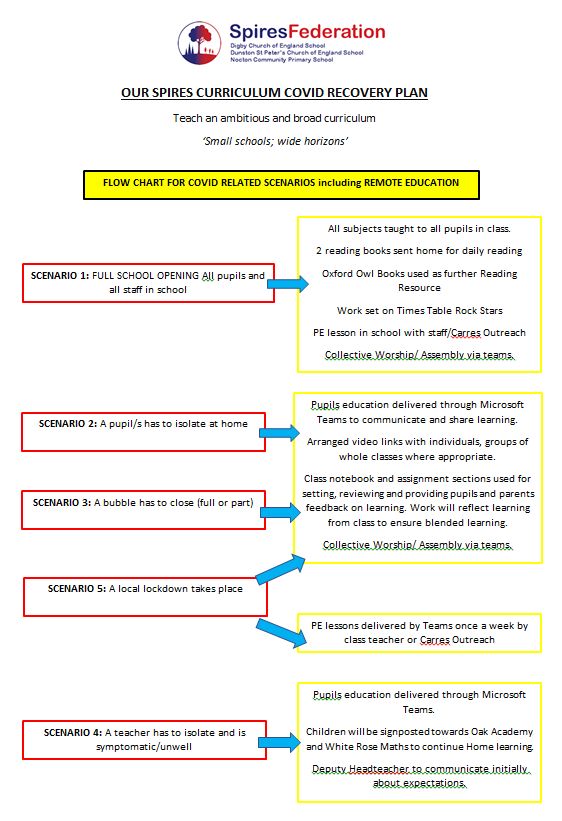 SpiresFederation
Digby Church of England School
Dunston St Peter's Church of England School
Nocton Community Primary School

OUR SPIRES CURRICULUM COVID RECOVERY PLAN

Teach an ambitious and broad curriculum

'Small schools; wide horizons'

FLOW CHART FOR COVID RELATED SCENARIOS including REMOTE EDUCATION

SCENARIO 1: FULL SCHOOL OPENING All pupils and all staff in school

All subjects taught to all pupils in class.

2 reading books sent home for daily reading

Oxford Owl Books used as further Reading Resource

Work set on Times Table Rock Stars

PE lesson in school with staff/Carres Outreach

Collective Worship/ Assembly via teams.

SCENARIO 2: A pupil/s has to isolate at home

SCENARIO 3: A bubble has to close (full or part)

SCENARIO 5: A local lockdown takes place

Pupils education delivered through Microsoft Teams to communicate and share learning.

Arranged video links with individuals, groups of whole classes where appropriate.

Class notebook and assignment sections used for setting, reviewing and providing pupils and parents feedback on learning. Work will reflect learning from class to ensure blended learning.

Collective Worship/ Assembly via teams.

PE lessons delivered by Teams once a week by class teacher or Carres Outreach

SCENARIO 4: A teacher has to isolate and is symptomatic/unwell

Pupils education delivered through Microsoft Teams.

Children will be signposted towards Oak Academy and White Rose Maths to continue Home learning.

Deputy Headteacher to communicate initially about expectations.